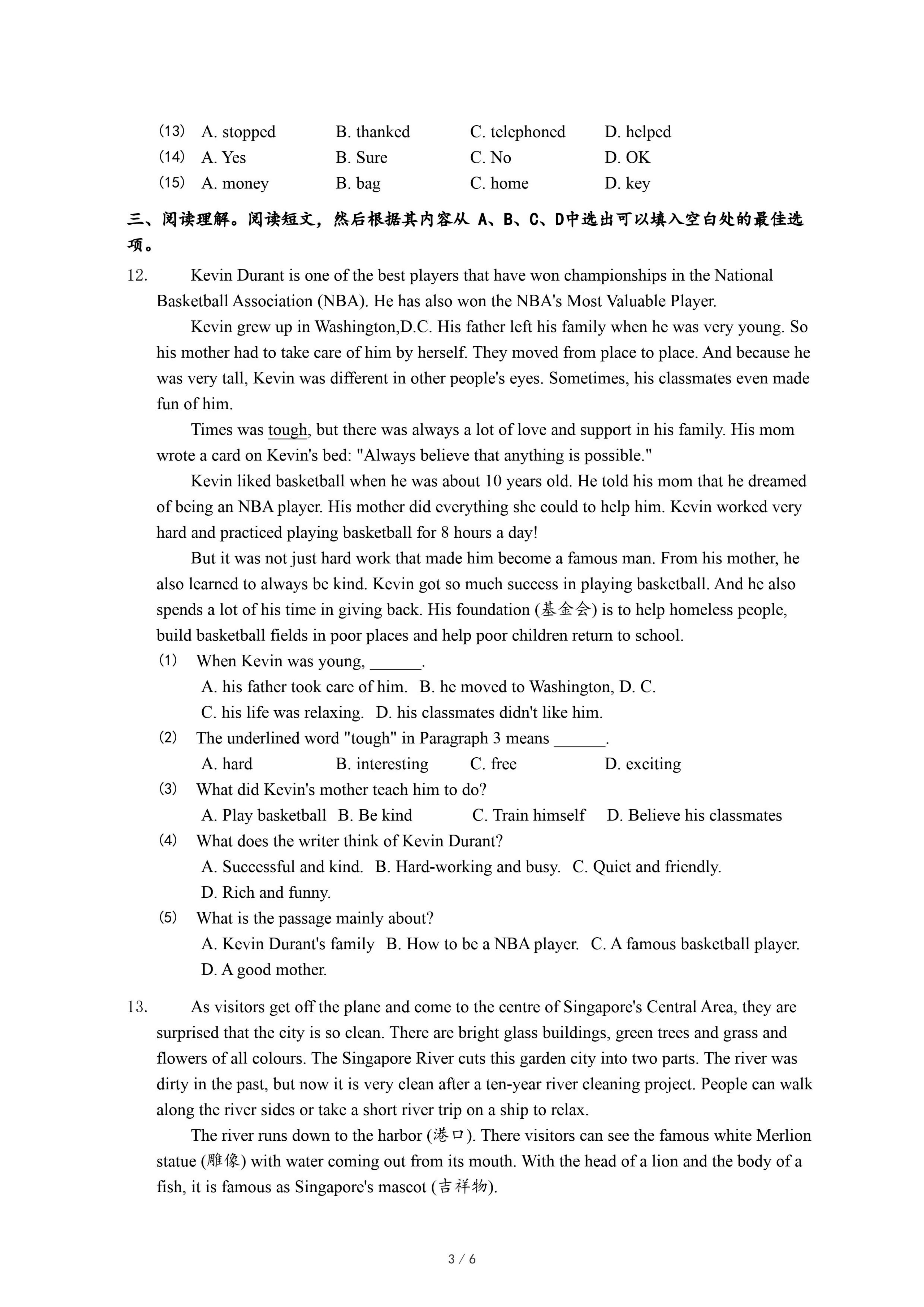 (13) A. stopped B. thanked C. telephoned D. helped
(14) A. Yes B. Sure C. No D. OK
(15) A. money B. bag C. home D. key

三、阅读理解。阅读短文，然后根据其内容从 A、B、C、D中选出可以填入空白处的最佳选项。

12. Kevin Durant is one of the best players that have won championships in the National Basketball Association (NBA). He has also won the NBA's Most Valuable Player.

Kevin grew up in Washington,D.C. His father left his family when he was very young. So his mother had to take care of him by herself. They moved from place to place. And because he was very tall, Kevin was different in other people's eyes. Sometimes, his classmates even made fun of him.

Times was tough, but there was always a lot of love and support in his family. His mom wrote a card on Kevin's bed: "Always believe that anything is possible."

Kevin liked basketball when he was about 10 years old. He told his mom that he dreamed of being an NBA player. His mother did everything she could to help him. Kevin worked very hard and practiced playing basketball for 8 hours a day!

But it was not just hard work that made him become a famous man. From his mother, he also learned to always be kind. Kevin got so much success in playing basketball. And he also spends a lot of his time in giving back. His foundation (基金会) is to help homeless people, build basketball fields in poor places and help poor children return to school.

(1) When Kevin was young, ______.
A. his father took care of him. B. he moved to Washington, D. C.
C. his life was relaxing. D. his classmates didn't like him.
(2) The underlined word "tough" in Paragraph 3 means ______.
A. hard B. interesting C. free D. exciting
(3) What did Kevin's mother teach him to do?
A. Play basketball B. Be kind C. Train himself D. Believe his classmates
(4) What does the writer think of Kevin Durant?
A. Successful and kind. B. Hard-working and busy. C. Quiet and friendly.
D. Rich and funny.
(5) What is the passage mainly about?
A. Kevin Durant's family B. How to be a NBA player. C. A famous basketball player.
D. A good mother.

13. As visitors get off the plane and come to the centre of Singapore's Central Area, they are surprised that the city is so clean. There are bright glass buildings, green trees and grass and flowers of all colours. The Singapore River cuts this garden city into two parts. The river was dirty in the past, but now it is very clean after a ten-year river cleaning project. People can walk along the river sides or take a short river trip on a ship to relax.

The river runs down to the harbor (港口). There visitors can see the famous white Merlion statue (雕像) with water coming out from its mouth. With the head of a lion and the body of a fish, it is famous as Singapore's mascot (吉祥物).

3 / 6